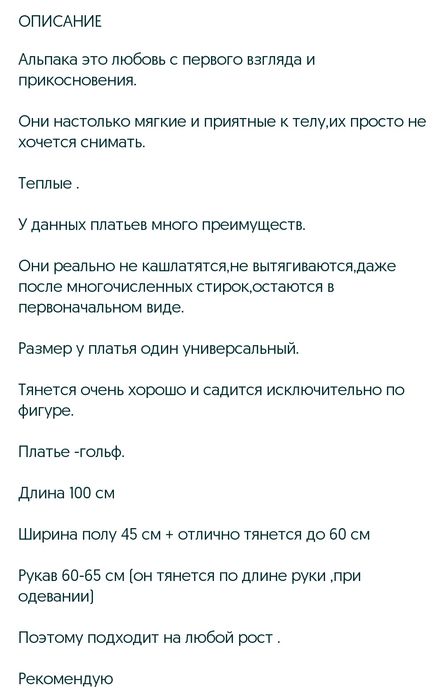 ОПИСАНИЕ

Альпака это любовь с первого взгляда и прикосновения.

Они настолько мягкие и приятные к телу,их просто не хочется снимать.

Теплые .

У данных платьев много преимуществ.

Они реально не кашлатятся,не вытягиваются,даже после многочисленных стирок,остаются в первоначальном виде.

Размер у платья один универсальный.

Тянется очень хорошо и садится исключительно по фигуре.

Платье -гольф.

Длина 100 см

Ширина полу 45 см + отлично тянется до 60 см

Рукав 60-65 см (он тянется по длине руки ,при одевании)

Поэтому подходит на любой рост .

Рекомендую